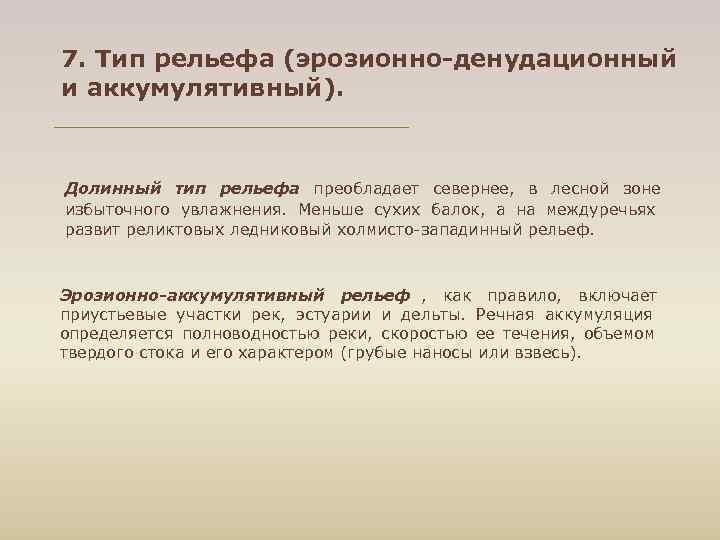 7. Тип рельефа (эрозионно-денудационный и аккумулятивный).

Долинный тип рельефа преобладает севернее, в лесной зоне избыточного увлажнения. Меньше сухих балок, а на междуречьях развит реликтовых ледниковый холмисто-западинный рельеф.

Эрозионно-аккумулятивный рельеф , как правило, включает приустьевые участки рек, эстуарии и дельты. Речная аккумуляция определяется полноводностью реки, скоростью ее течения, объемом твердого стока и его характером (грубые наносы или взвесь).